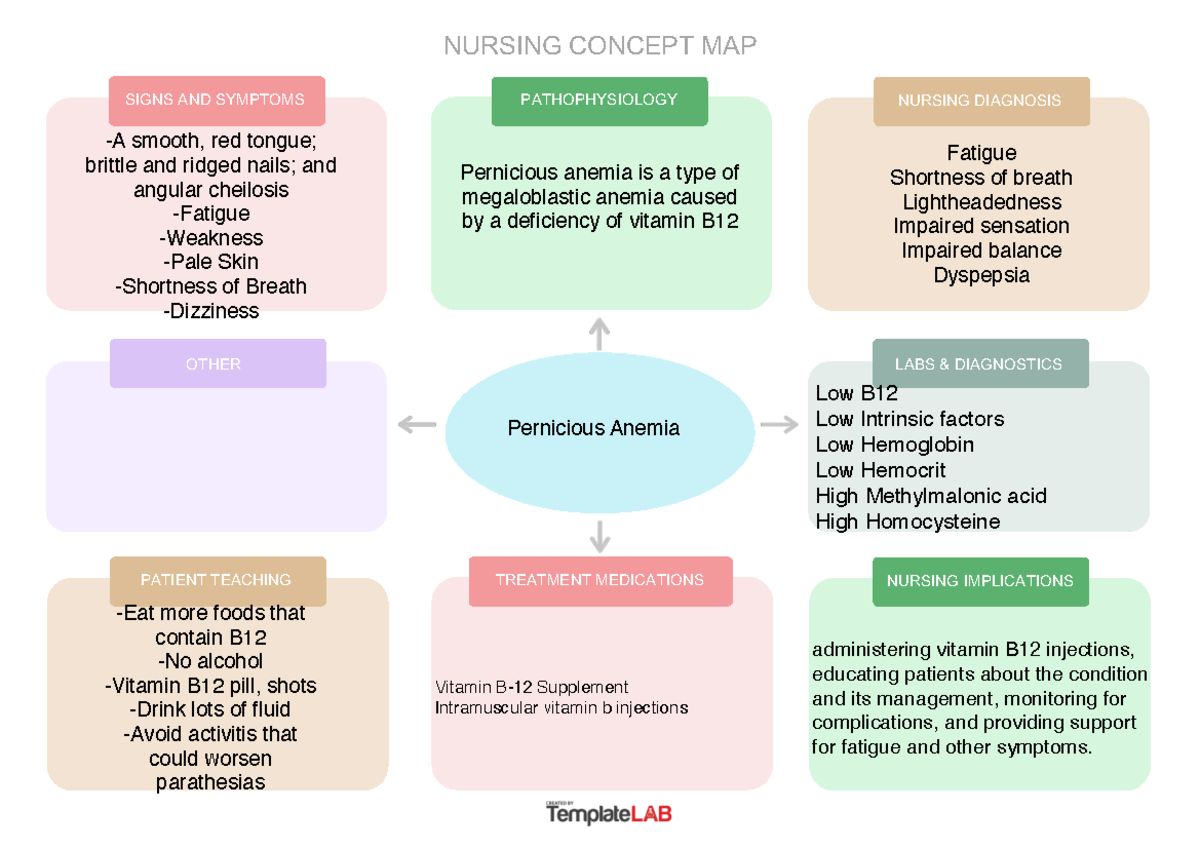 NURSING CONCEPT MAP

SIGNS AND SYMPTOMS

-A smooth, red tongue; brittle and ridged nails; and angular cheilosis
-Fatigue
-Weakness
-Pale Skin
-Shortness of Breath
-Dizziness

PATHOPHYSIOLOGY

Pernicious anemia is a type of megaloblastic anemia caused by a deficiency of vitamin B12

NURSING DIAGNOSIS

Fatigue
Shortness of breath
Lightheadedness
Impaired sensation
Impaired balance
Dyspepsia

OTHER

Pernicious Anemia

LABS & DIAGNOSTICS

Low B12
Low Intrinsic factors
Low Hemoglobin
Low Hemocrit
High Methylmalonic acid
High Homocysteine

PATIENT TEACHING

-Eat more foods that contain B12
-No alcohol
-Vitamin B12 pill, shots
-Drink lots of fluid
-Avoid activitis that could worsen parathesias

TREATMENT MEDICATIONS

Vitamin B-12 Supplement
Intramuscular vitamin b injections

NURSING IMPLICATIONS

administering vitamin B12 injections, educating patients about the condition and its management, monitoring for complications, and providing support for fatigue and other symptoms.

CREATED BY
TemplateLAB